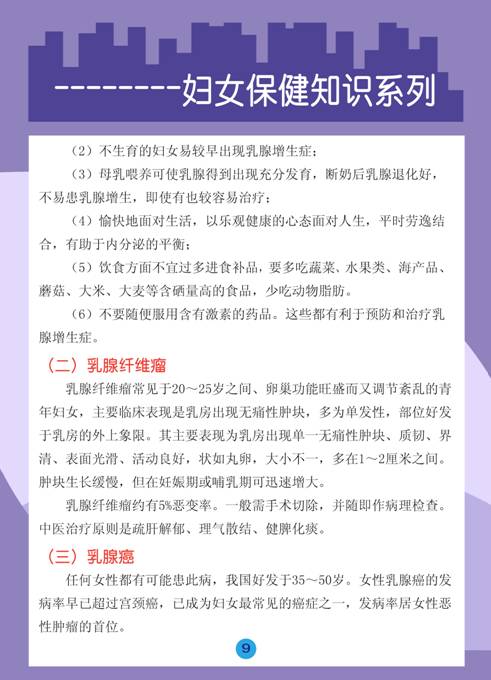 --------妇女保健知识系列

（2）不生育的妇女易较早出现乳腺增生症；

（3）母乳喂养可使乳腺得到出现充分发育，断奶后乳腺退化好，不易患乳腺增生，即使有也较容易治疗；

（4）愉快地面对生活，以乐观健康的心态面对人生，平时劳逸结合，有助于内分泌的平衡；

（5）饮食方面不宜过多进食补品，要多吃蔬菜、水果类、海产品、蘑菇、大米、大麦等含硒量高的食品，少吃动物脂肪。

（6）不要随便服用含有激素的药品。这些都有利于预防和治疗乳腺增生症。

（二）乳腺纤维瘤

乳腺纤维瘤常见于20～25岁之间、卵巢功能旺盛而又调节紊乱的青年妇女，主要临床表现是乳房出现无痛性肿块，多为单发性，部位好发于乳房的外上象限。其主要表现为乳房出现单一无痛性肿块、质韧、界清、表面光滑、活动良好，状如丸卵，大小不一，多在1～2厘米之间。肿块生长缓慢，但在妊娠期或哺乳期可迅速增大。

乳腺纤维瘤约有5%恶变率。一般需手术切除，并随即作病理检查。中医治疗原则是疏肝解郁、理气散结、健脾化痰。

（三）乳腺癌

任何女性都有可能患此病，我国好发于35～50岁。女性乳腺癌的发病率早已超过宫颈癌，已成为妇女最常见的癌症之一，发病率居女性恶性肿瘤的首位。

9